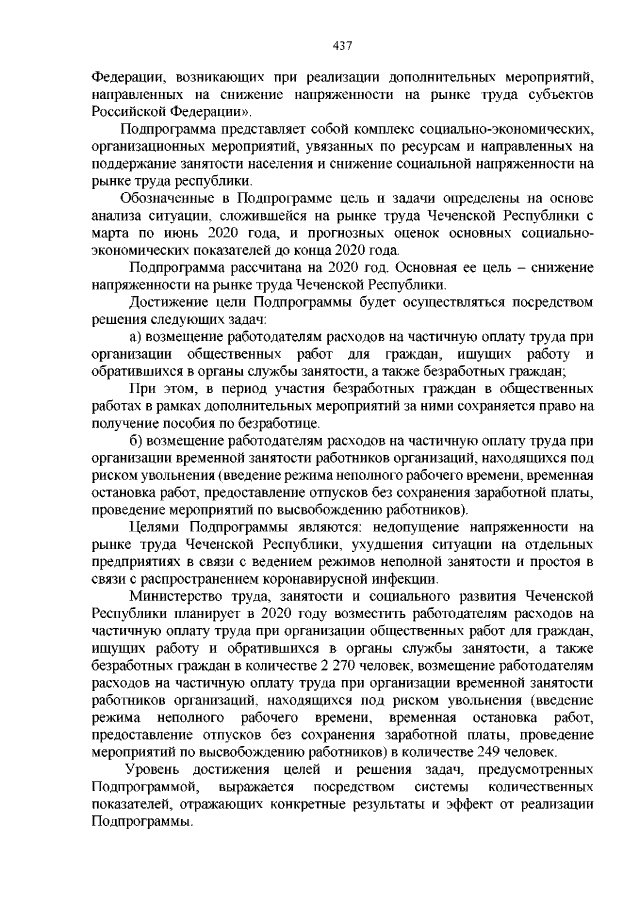 437

Федерации, возникающих при реализации дополнительных мероприятий, направленных на снижение напряженности на рынке труда субъектов Российской Федерации».

Подпрограмма представляет собой комплекс социально-экономических, организационных мероприятий, увязанных по ресурсам и направленных на поддержание занятости населения и снижение социальной напряженности на рынке труда республики.

Обозначенные в Подпрограмме цель и задачи определены на основе анализа ситуации, сложившейся на рынке труда Чеченской Республики с марта по июнь 2020 года, и прогнозных оценок основных социально-экономических показателей до конца 2020 года.

Подпрограмма рассчитана на 2020 год. Основная ее цель – снижение напряженности на рынке труда Чеченской Республики.

Достижение цели Подпрограммы будет осуществляться посредством решения следующих задач:

а) возмещение работодателям расходов на частичную оплату труда при организации общественных работ для граждан, ищущих работу и обратившихся в органы службы занятости, а также безработных граждан;

При этом, в период участия безработных граждан в общественных работах в рамках дополнительных мероприятий за ними сохраняется право на получение пособия по безработице.

б) возмещение работодателям расходов на частичную оплату труда при организации временной занятости работников организаций, находящихся под риском увольнения (введение режима неполного рабочего времени, временная остановка работ, предоставление отпусков без сохранения заработной платы, проведение мероприятий по высвобождению работников).

Целями Подпрограммы являются: недопущение напряженности на рынке труда Чеченской Республики, ухудшения ситуации на отдельных предприятиях в связи с ведением режимов неполной занятости и простоя в связи с распространением коронавирусной инфекции.

Министерство труда, занятости и социального развития Чеченской Республики планирует в 2020 году возместить работодателям расходов на частичную оплату труда при организации общественных работ для граждан, ищущих работу и обратившихся в органы службы занятости, а также безработных граждан в количестве 2 270 человек, возмещение работодателям расходов на частичную оплату труда при организации временной занятости работников организаций, находящихся под риском увольнения (введение режима неполного рабочего времени, временная остановка работ, предоставление отпусков без сохранения заработной платы, проведение мероприятий по высвобождению работников) в количестве 249 человек.

Уровень достижения целей и решения задач, предусмотренных Подпрограммой, выражается посредством системы количественных показателей, отражающих конкретные результаты и эффект от реализации Подпрограммы.